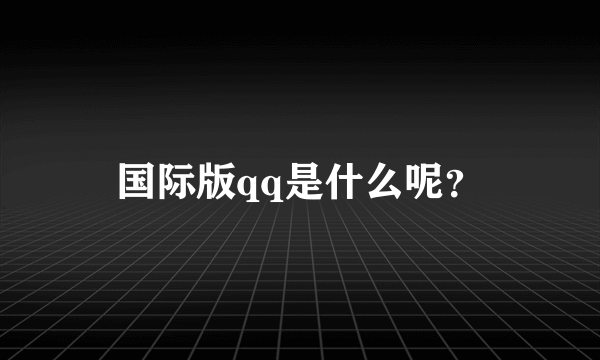 国际版qq是什么呢?